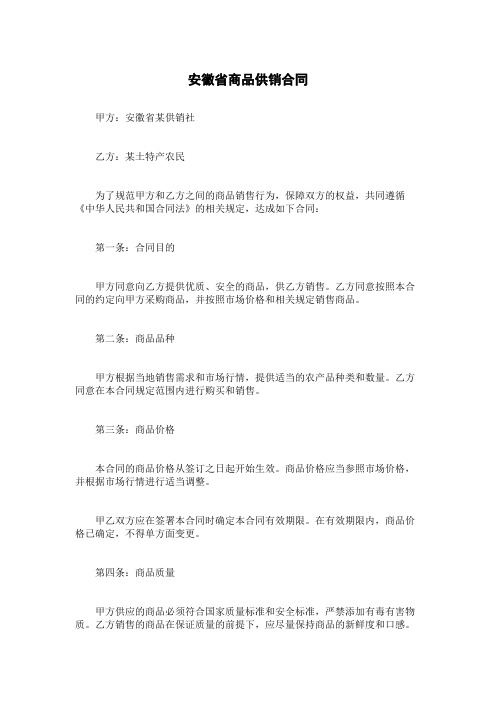 安徽省商品供销合同

甲方：安徽省某供销社

乙方：某土特产农民

为了规范甲方和乙方之间的商品销售行为，保障双方的权益，共同遵循《中华人民共和国合同法》的相关规定，达成如下合同：

第一条：合同目的

甲方同意向乙方提供优质、安全的商品，供乙方销售。乙方同意按照本合同的约定向甲方采购商品，并按照市场价格和相关规定销售商品。

第二条：商品品种

甲方根据当地销售需求和市场行情，提供适当的农产品种类和数量。乙方同意在本合同规定范围内进行购买和销售。

第三条：商品价格

本合同的商品价格从签订之日起开始生效。商品价格应当参照市场价格，并根据市场行情进行适当调整。

甲乙双方应在签署本合同时确定本合同有效期限。在有效期限内，商品价格已确定，不得单方面变更。

第四条：商品质量

甲方供应的商品必须符合国家质量标准和安全标准，严禁添加有毒有害物质。乙方销售的商品在保证质量的前提下，应尽量保持商品的新鲜度和口感。